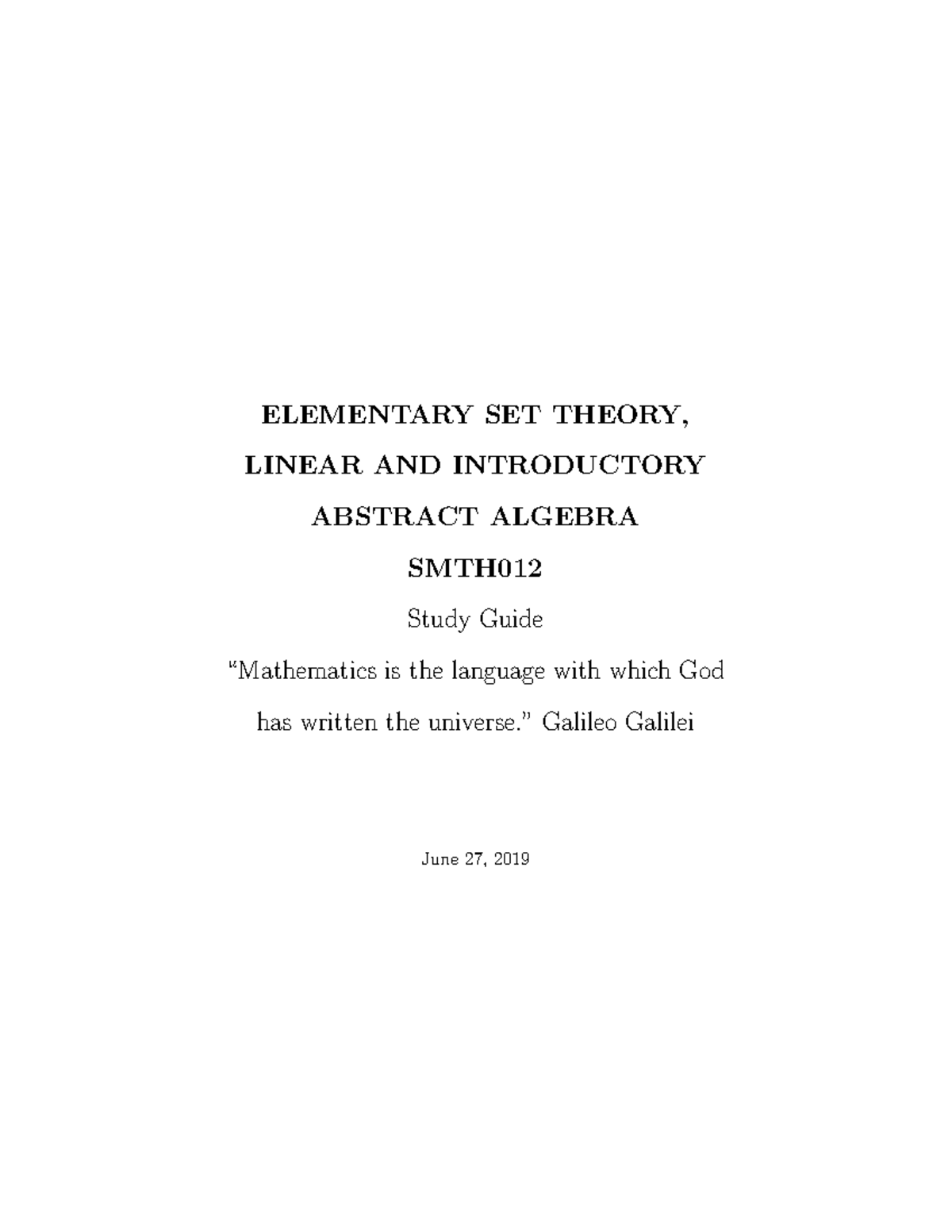 ELEMENTARY SET THEORY,

LINEAR AND INTRODUCTORY

ABSTRACT ALGEBRA

SMTH012

Study Guide

“Mathematics is the language with which God has written the universe.” Galileo Galilei

June 27, 2019